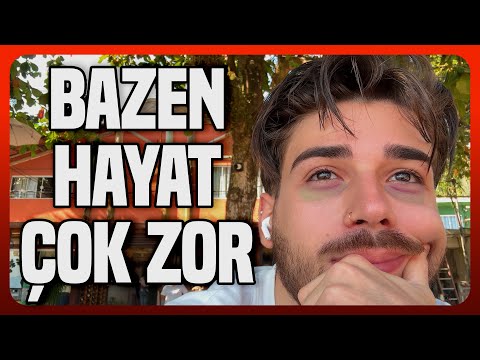 BAZEN
HAYAT
ÇOK ZOR